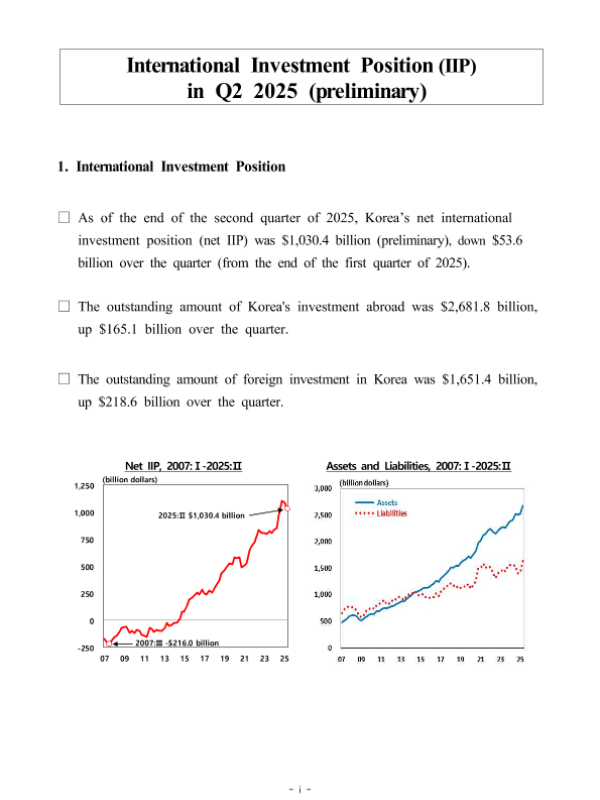 International Investment Position (IIP) in Q2 2025 (preliminary)

1. International Investment Position

□ As of the end of the second quarter of 2025, Korea's net international investment position (net IIP) was $1,030.4 billion (preliminary), down $53.6 billion over the quarter (from the end of the first quarter of 2025).

□ The outstanding amount of Korea's investment abroad was $2,681.8 billion, up $165.1 billion over the quarter.

□ The outstanding amount of foreign investment in Korea was $1,651.4 billion, up $218.6 billion over the quarter.

Net IIP, 2007:Ⅰ-2025:Ⅱ

(billion dollars)

1,250
1,000
750
500
250
0
-250

2025:Ⅱ $1,030.4 billion

2007:Ⅲ -$216.0 billion

07 09 11 13 15 17 19 21 23 25

Assets and Liabilities, 2007:Ⅰ-2025:Ⅱ

(billion dollars)

3,000
2,500
2,000
1,500
1,000
500
0

Assets
Liabilities

07 09 11 13 15 17 19 21 23 25

- i -